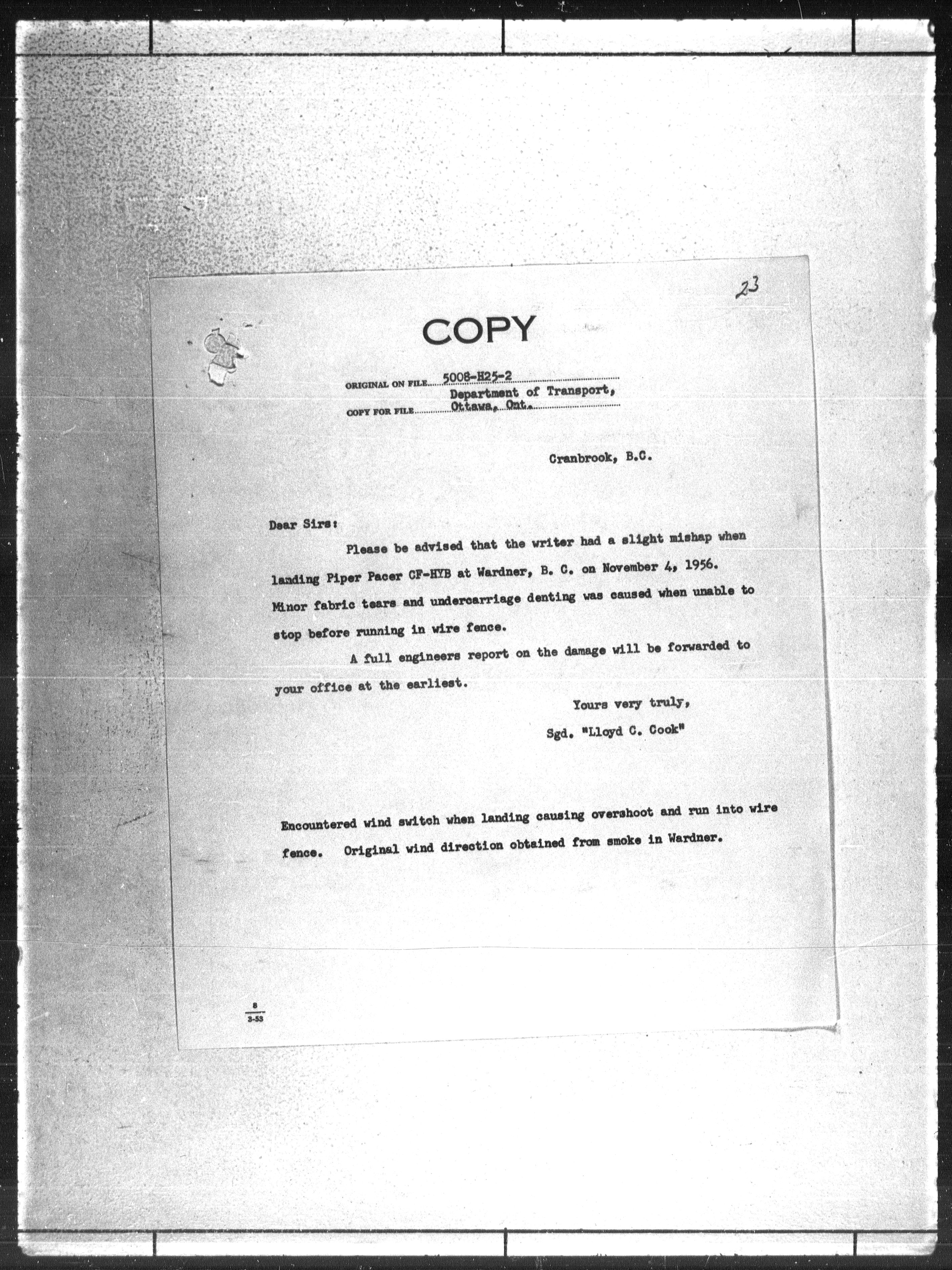 23

COPY

ORIGINAL ON FILE 5008-H25-2

Department of Transport,
COPY FOR FILE Ottawa, Ont.

Cranbrook, B.C.

Dear Sirs:

Please be advised that the writer had a slight mishap when landing Piper Pacer CF-HYB at Wardner, B. C. on November 4, 1956. Minor fabric tears and undercarriage denting was caused when unable to stop before running in wire fence.

A full engineers report on the damage will be forwarded to your office at the earliest.

Yours very truly,
Sgd. "Lloyd C. Cook"

Encountered wind switch when landing causing overshoot and run into wire fence. Original wind direction obtained from smoke in Wardner.

8
3-53